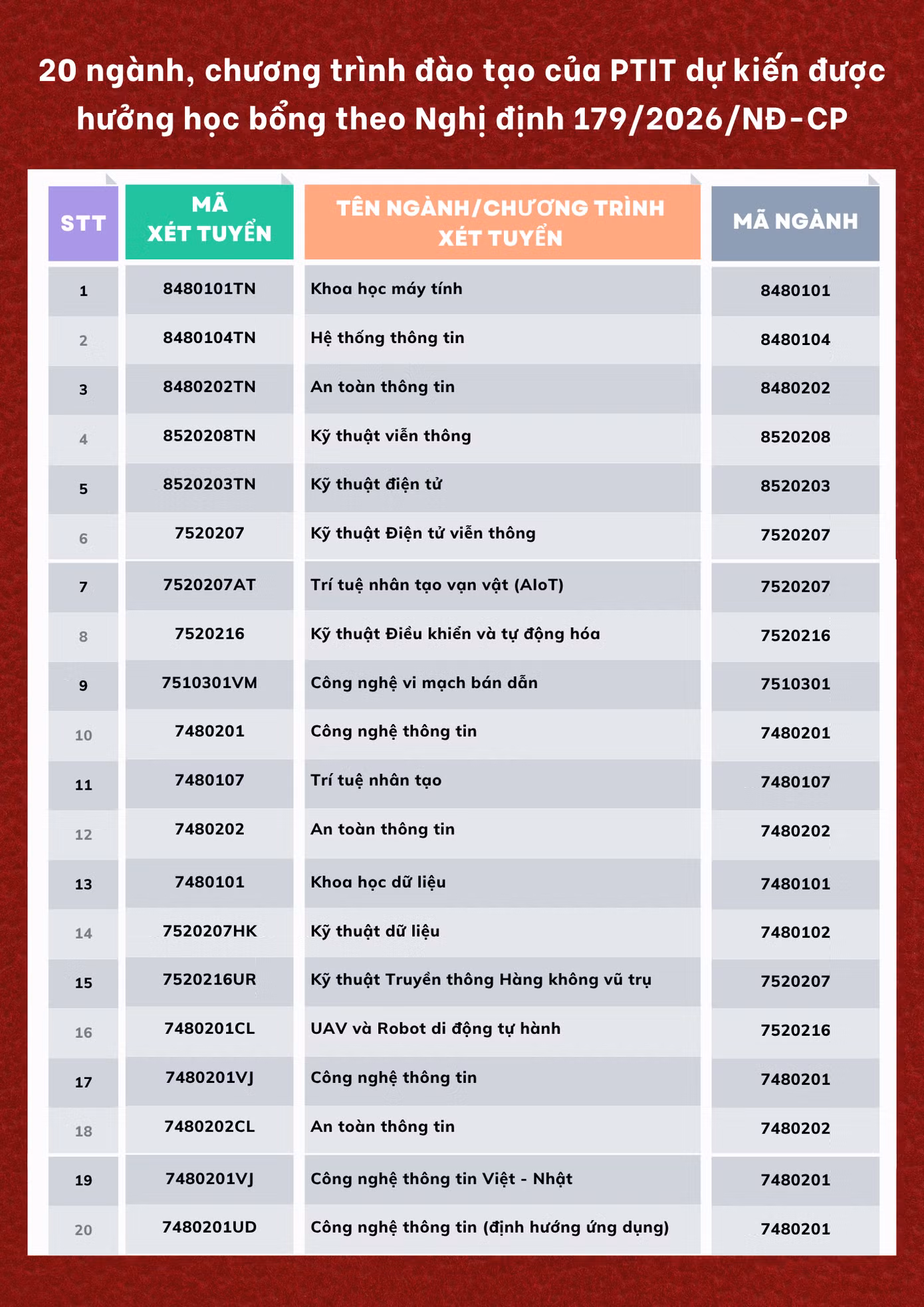 20 ngành, chương trình đào tạo của PTIT dự kiến được hưởng học bổng theo Nghị định 179/2026/NĐ-CP

| STT | MÃ XÉT TUYỂN | TÊN NGÀNH/CHƯƠNG TRÌNH XÉT TUYỂN | MÃ NGÀNH |
|---|---|---|---|
| 1 | 8480101TN | Khoa học máy tính | 8480101 |
| 2 | 8480104TN | Hệ thống thông tin | 8480104 |
| 3 | 8480202TN | An toàn thông tin | 8480202 |
| 4 | 8520208TN | Kỹ thuật viễn thông | 8520208 |
| 5 | 8520203TN | Kỹ thuật điện tử | 8520203 |
| 6 | 7520207 | Kỹ thuật Điện tử viễn thông | 7520207 |
| 7 | 7520207AT | Trí tuệ nhân tạo vạn vật (AIoT) | 7520207 |
| 8 | 7520216 | Kỹ thuật Điều khiển và tự động hóa | 7520216 |
| 9 | 7510301VM | Công nghệ vi mạch bán dẫn | 7510301 |
| 10 | 7480201 | Công nghệ thông tin | 7480201 |
| 11 | 7480107 | Trí tuệ nhân tạo | 7480107 |
| 12 | 7480202 | An toàn thông tin | 7480202 |
| 13 | 7480101 | Khoa học dữ liệu | 7480101 |
| 14 | 7520207HK | Kỹ thuật dữ liệu | 7480102 |
| 15 | 7520216UR | Kỹ thuật Truyền thông Hàng không vũ trụ | 7520207 |
| 16 | 7480201CL | UAV và Robot di động tự hành | 7520216 |
| 17 | 7480201VJ | Công nghệ thông tin | 7480201 |
| 18 | 7480202CL | An toàn thông tin | 7480202 |
| 19 | 7480201VJ | Công nghệ thông tin Việt - Nhật | 7480201 |
| 20 | 7480201UD | Công nghệ thông tin (định hướng ứng dụng) | 7480201 |